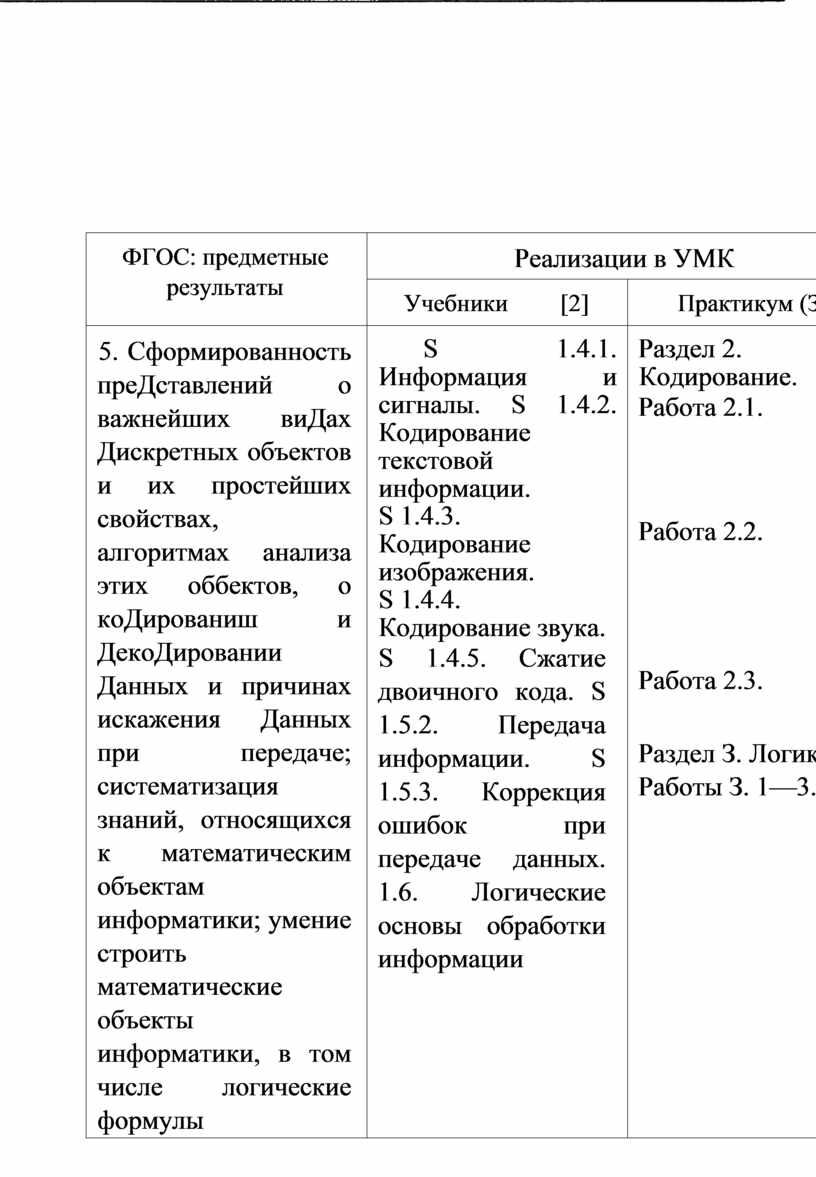 | ФГОС: предметные результаты | Реализации в УМК | |
|---|---|---|
| | Учебники [2] | Практикум (З |
| 5. Сформированность преДставлений о важнейших виДах Дискретных объектов и их простейших свойствах, алгоритмах анализа этих оббектов, о коДированиш и ДекоДировании Данных и причинах искажения Данных при передаче; систематизация знаний, относящихся к математическим объектам информатики; умение строить математические объекты информатики, в том числе логические формулы | S 1.4.1. Информация и сигналы. S 1.4.2. Кодирование текстовой информации. S 1.4.3. Кодирование изображения. S 1.4.4. Кодирование звука. S 1.4.5. Сжатие двоичного кода. S 1.5.2. Передача информации. S 1.5.3. Коррекция ошибок при передаче данных. 1.6. Логические основы обработки информации | Раздел 2. Кодирование. Работа 2.1. Работа 2.2. Работа 2.3. Раздел З. Логик Работы З. 1—3. |